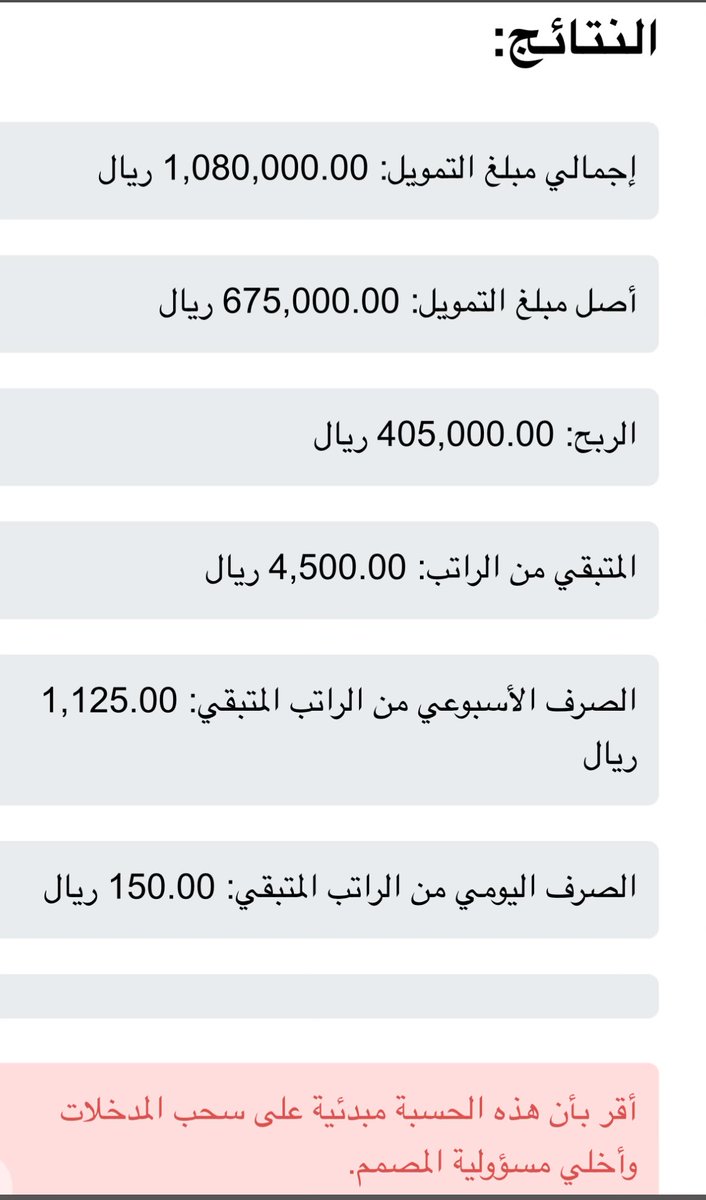 النتائج:

إجمالي مبلغ التمويل: 1,080,000.00 ريال

أصل مبلغ التمويل: 675,000.00 ريال

الربح: 405,000.00 ريال

المتبقي من الراتب: 4,500.00 ريال

الصرف الأسبوعي من الراتب المتبقي: 1,125.00 ريال

الصرف اليومي من الراتب المتبقي: 150.00 ريال

أقر بأن هذه الحسبة مبدئية على سحب المدخلات وأخلي مسؤولية المصمم.